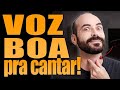 VOZ BOA pra cantar!